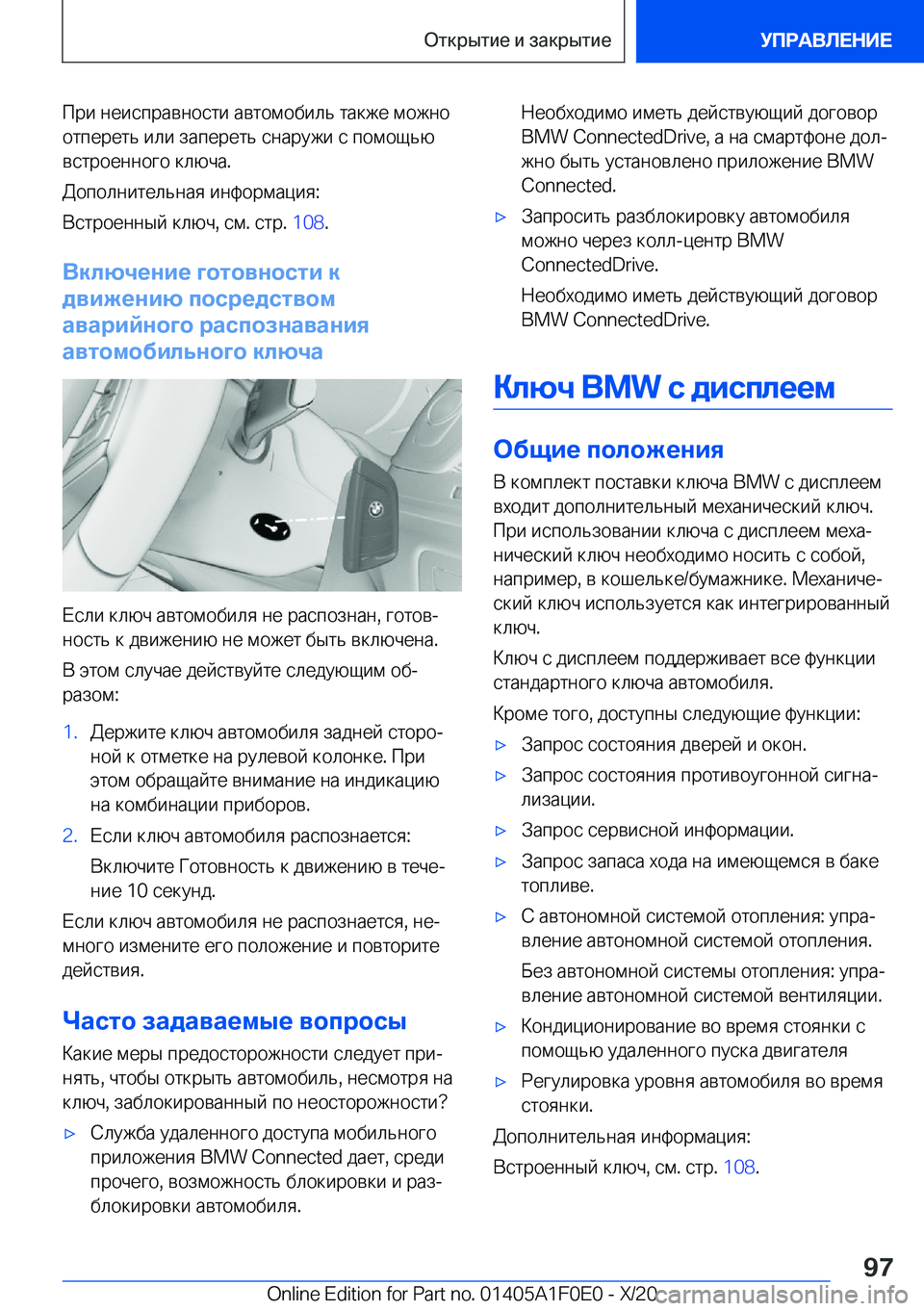 Открытие и закрытие

УПРАВЛЕНИЕ

При неисправности автомобиль также можно отпереть или запереть снаружи с помощью встроенного ключа.

Дополнительная информация:

Встроенный ключ, см. стр. 108.

Включение готовности к движению посредством аварийного распознавания автомобильного ключа

Если ключ автомобиля не распознан, готовность к движению не может быть включена.

В этом случае действуйте следующим образом:

1. Держите ключ автомобиля задней стороной к отметке на рулевой колонке. При этом обращайте внимание на индикацию на комбинации приборов.

2. Если ключ автомобиля распознается:

Включите Готовность к движению в течение 10 секунд.

Если ключ автомобиля не распознается, немного измените его положение и повторите действия.

Часто задаваемые вопросы

Какие меры предосторожности следует принять, чтобы открыть автомобиль, несмотря на ключ, заблокированный по неосторожности?

▷ Служба удаленного доступа мобильного приложения BMW Connected дает, среди прочего, возможность блокировки и разблокировки автомобиля.

Необходимо иметь действующий договор BMW ConnectedDrive, а на смартфоне должно быть установлено приложение BMW Connected.

▷ Запросить разблокировку автомобиля можно через колл-центр BMW ConnectedDrive.

Необходимо иметь действующий договор BMW ConnectedDrive.

Ключ BMW с дисплеем

Общие положения

В комплект поставки ключа BMW с дисплеем входит дополнительный механический ключ. При использовании ключа с дисплеем механический ключ необходимо носить с собой, например, в кошельке/бумажнике. Механический ключ используется как интегрированный ключ.

Ключ с дисплеем поддерживает все функции стандартного ключа автомобиля.

Кроме того, доступны следующие функции:

▷ Запрос состояния дверей и окон.

▷ Запрос состояния противоугонной сигнализации.

▷ Запрос сервисной информации.

▷ Запрос запаса хода на имеющемся в баке топливе.

▷ С автономной системой отопления: управление автономной системой отопления.

Без автономной системы отопления: управление автономной системой вентиляции.

▷ Кондиционирование во время стоянки с помощью удаленного пуска двигателя

▷ Регулировка уровня автомобиля во время стоянки.

Дополнительная информация:

Встроенный ключ, см. стр. 108.

97

Online Edition for Part no. 01405A1F0E0 - X/20 carmanualsonline.info